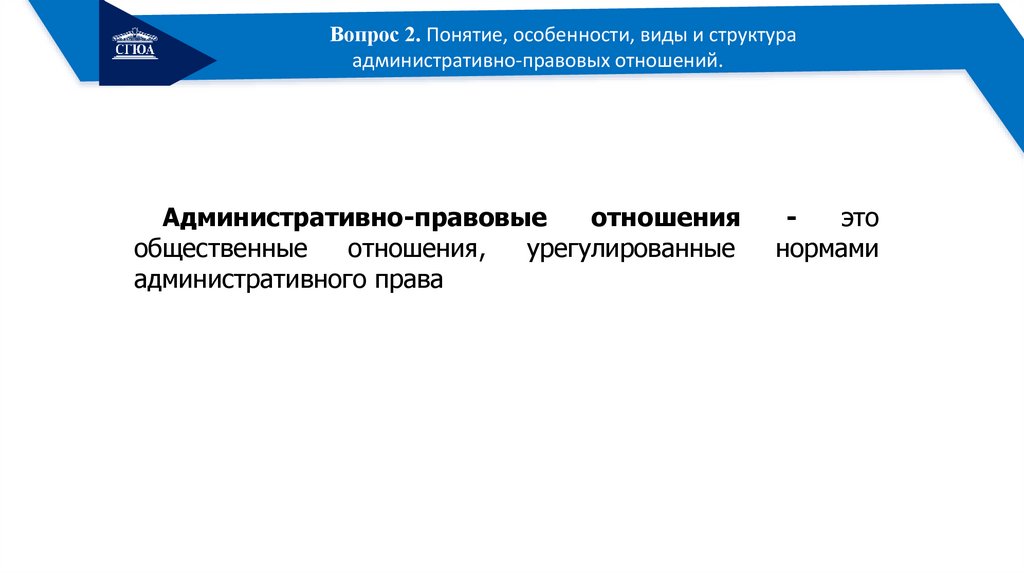 СГЮА

Вопрос 2. Понятие, особенности, виды и структура административно-правовых отношений.

Административно-правовые отношения - это общественные отношения, урегулированные нормами административного права